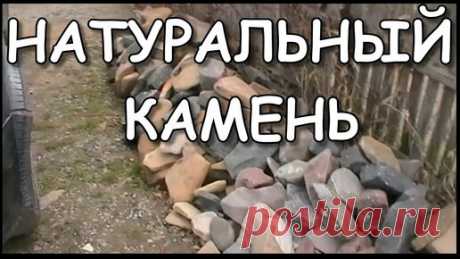 НАТУРАЛЬНЫЙ КАМЕНЬ

postila.ru